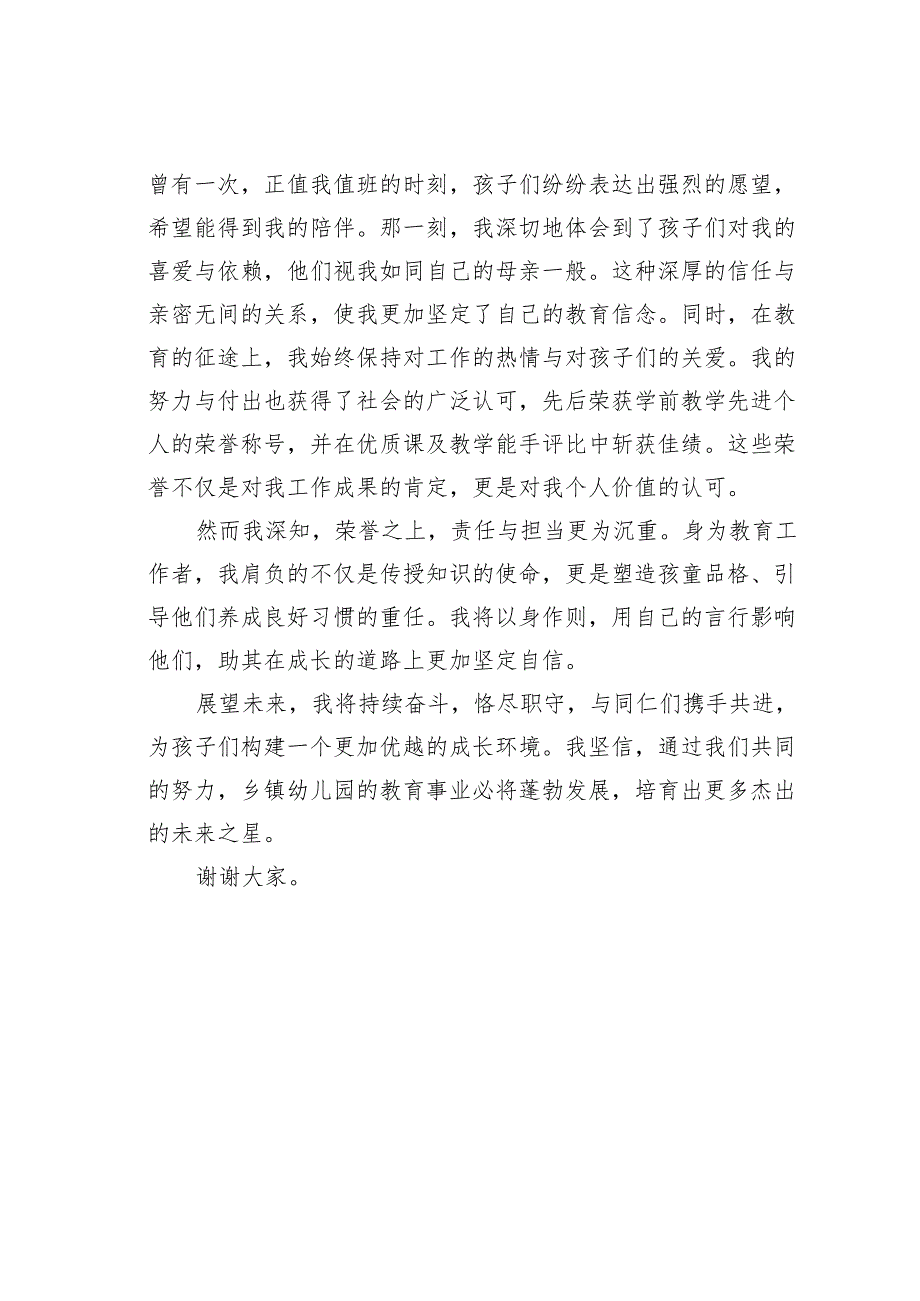 曾有一次，正值我值班的时刻，孩子们纷纷表达出强烈的愿望，希望能得到我的陪伴。那一刻，我深切地体会到了孩子们对我的喜爱与依赖，他们视我如同自己的母亲一般。这种深厚的信任与亲密无间的关系，使我更加坚定了自己的教育信念。同时，在教育的征途上，我始终保持对工作的热情与对孩子们的关爱。我的努力与付出也获得了社会的广泛认可，先后荣获学前教学先进个人的荣誉称号，并在优质课及教学能手评比中斩获佳绩。这些荣誉不仅是对我工作成果的肯定，更是对我个人价值的认可。

然而我深知，荣誉之上，责任与担当更为沉重。身为教育工作者，我肩负的不仅是传授知识的使命，更是塑造孩童品格、引导他们养成良好习惯的重任。我将以身作则，用自己的言行影响他们，助其在成长的道路上更加坚定自信。

展望未来，我将持续奋斗，恪尽职守，与同仁们携手共进，为孩子们构建一个更加优越的成长环境。我坚信，通过我们共同的努力，乡镇幼儿园的教育事业必将蓬勃发展，培育出更多杰出的未来之星。

谢谢大家。